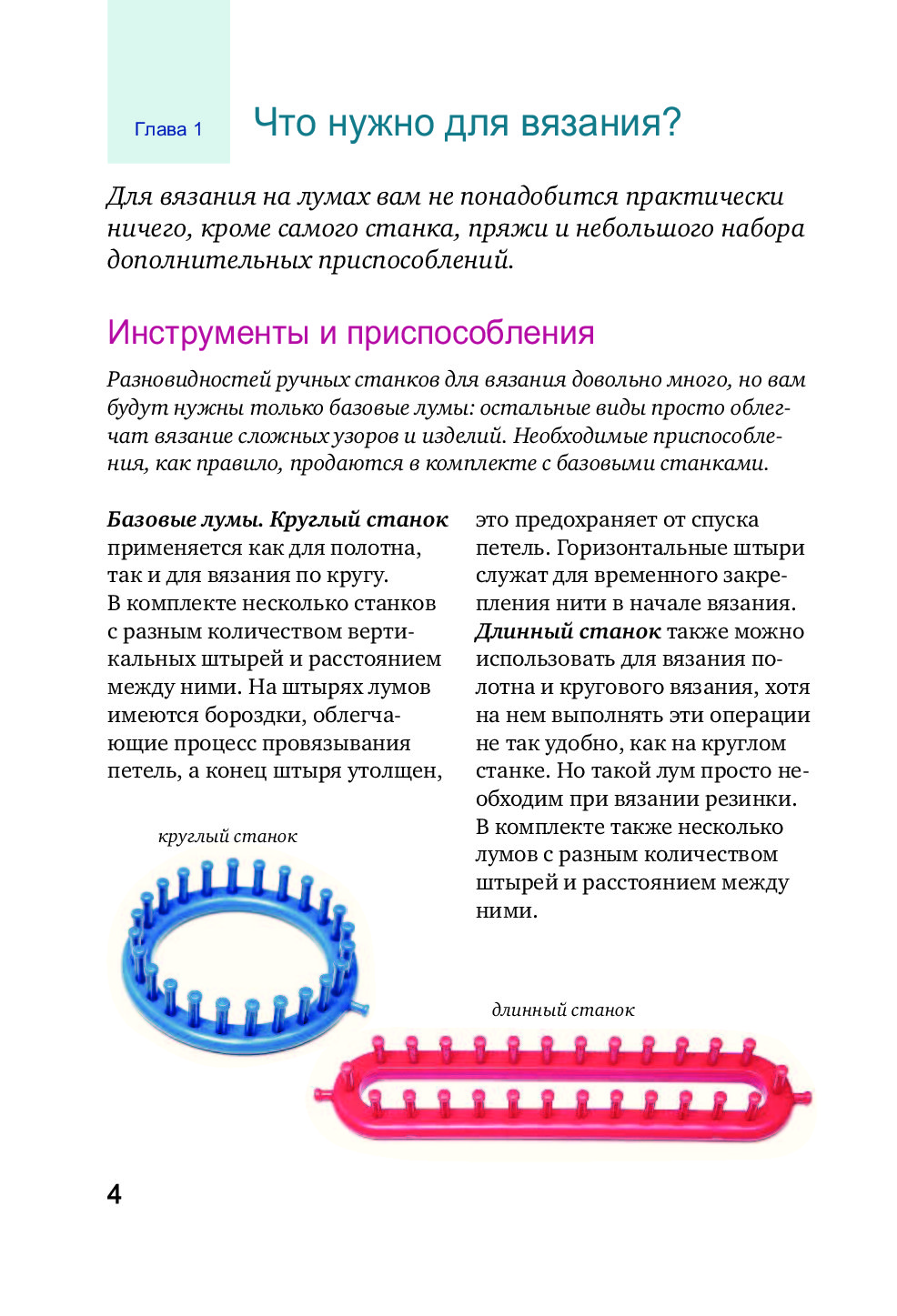 Глава 1

Что нужно для вязания?

Для вязания на лумах вам не понадобится практически ничего, кроме самого станка, пряжи и небольшого набора дополнительных приспособлений.

Инструменты и приспособления

Разновидностей ручных станков для вязания довольно много, но вам будут нужны только базовые лумы: остальные виды просто облегчат вязание сложных узоров и изделий. Необходимые приспособления, как правило, продаются в комплекте с базовыми станками.

Базовые лумы. Круглый станок применяется как для полотна, так и для вязания по кругу. В комплекте несколько станков с разным количеством вертикальных штырей и расстоянием между ними. На штырях лумов имеются бороздки, облегчающие процесс провязывания петель, а конец штыря утолщен, это предохраняет от спуска петель. Горизонтальные штыри служат для временного закрепления нити в начале вязания. Длинный станок также можно использовать для вязания полотна и кругового вязания, хотя на нем выполнять эти операции не так удобно, как на круглом станке. Но такой лум просто необходим при вязании резинки. В комплекте также несколько лумов с разным количеством штырей и расстоянием между ними.

круглый станок

длинный станок

4